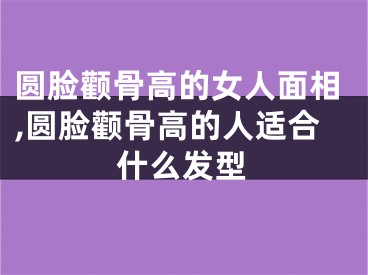 圆脸颧骨高的女人面相,圆脸颧骨高的人适合什么发型